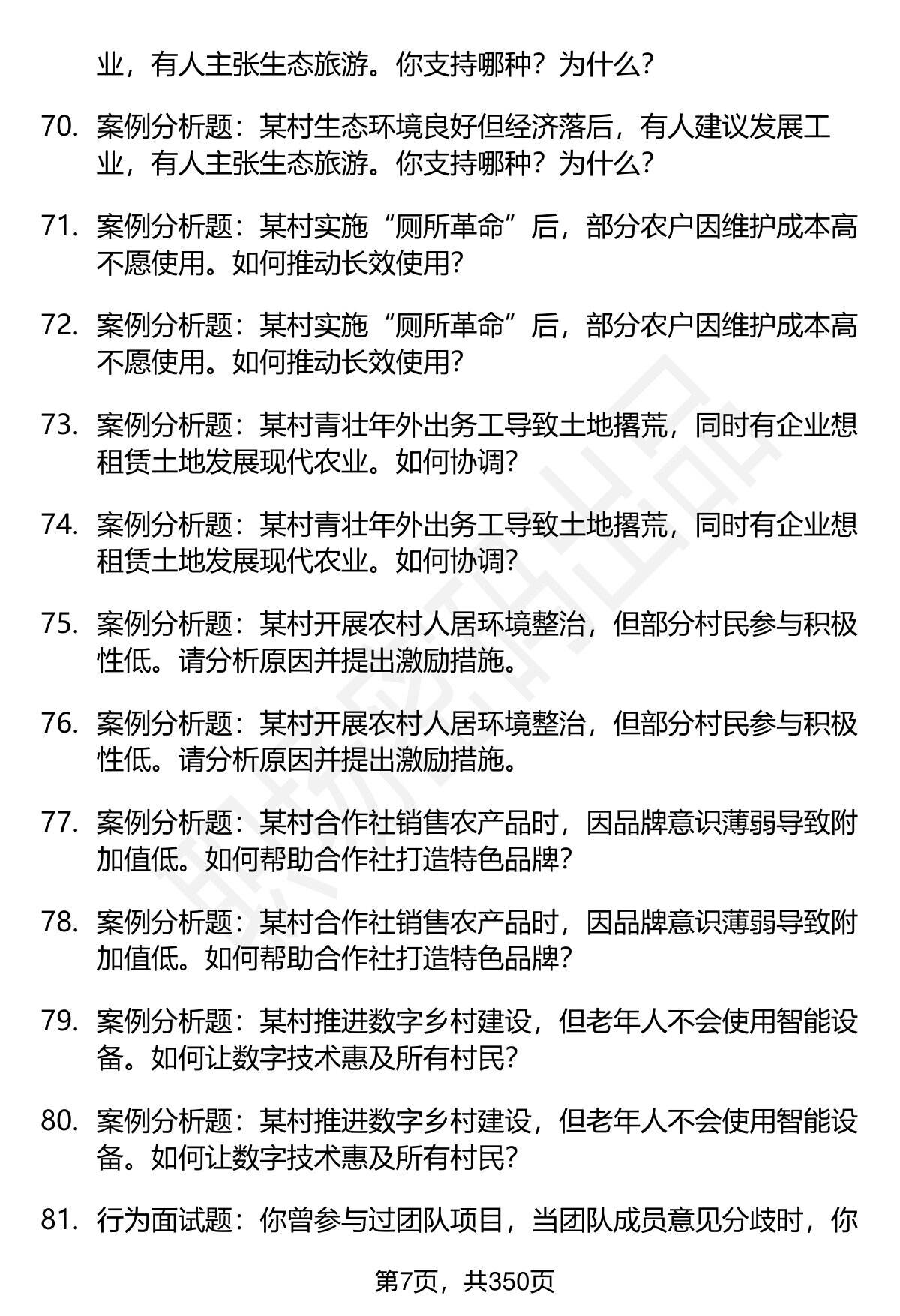 业，有人主张生态旅游。你支持哪种？为什么？

70. 案例分析题：某村生态环境良好但经济落后，有人建议发展工业，有人主张生态旅游。你支持哪种？为什么？

71. 案例分析题：某村实施“厕所革命”后，部分农户因维护成本高不愿使用。如何推动长效使用？

72. 案例分析题：某村实施“厕所革命”后，部分农户因维护成本高不愿使用。如何推动长效使用？

73. 案例分析题：某村青壮年外出务工导致土地撂荒，同时有企业想租赁土地发展现代农业。如何协调？

74. 案例分析题：某村青壮年外出务工导致土地撂荒，同时有企业想租赁土地发展现代农业。如何协调？

75. 案例分析题：某村开展农村人居环境整治，但部分村民参与积极性低。请分析原因并提出激励措施。

76. 案例分析题：某村开展农村人居环境整治，但部分村民参与积极性低。请分析原因并提出激励措施。

77. 案例分析题：某村合作社销售农产品时，因品牌意识薄弱导致附加值低。如何帮助合作社打造特色品牌？

78. 案例分析题：某村合作社销售农产品时，因品牌意识薄弱导致附加值低。如何帮助合作社打造特色品牌？

79. 案例分析题：某村推进数字乡村建设，但老年人不会使用智能设备。如何让数字技术惠及所有村民？

80. 案例分析题：某村推进数字乡村建设，但老年人不会使用智能设备。如何让数字技术惠及所有村民？

81. 行为面试题：你曾参与过团队项目，当团队成员意见分歧时，你

第7页，共350页